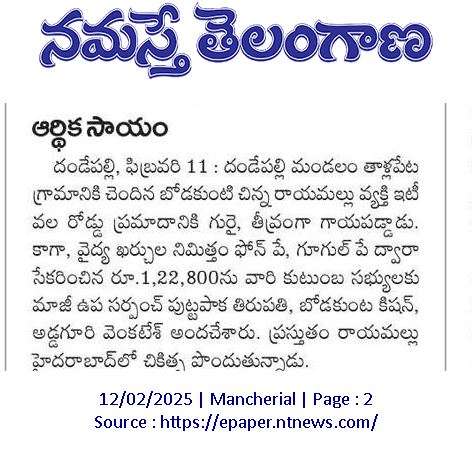 నమస్తే తెలంగాణ

ఆర్థిక సాయం

దండేపల్లి, ఫిబ్రవరి 11 : దండేపల్లి మండలం తాళ్లపేట గ్రామానికి చెందిన బోడకుంటి చిన్న రాయమల్లు వ్యక్తి ఇటీవల రోడ్డు ప్రమాదానికి గురై, తీవ్రంగా గాయపడ్డాడు. కాగా, వైద్య ఖర్చుల నిమిత్తం ఫోన్ పే, గూగుల్ పే ద్వారా సేకరించిన రూ.1,22,800ను వారి కుటుంబ సభ్యులకు మాజీ ఉప సర్పంచ్ పుట్టపాక తిరుపతి, బోడకుంట కిషన్, అడ్డగూరి వెంకటేశ్ అందచేశారు. ప్రస్తుతం రాయమల్లు హైదరాబాద్‌లో చికిత్స పొందుతున్నాడు.

12/02/2025 | Mancherial | Page : 2
Source : https://epaper.ntnews.com/